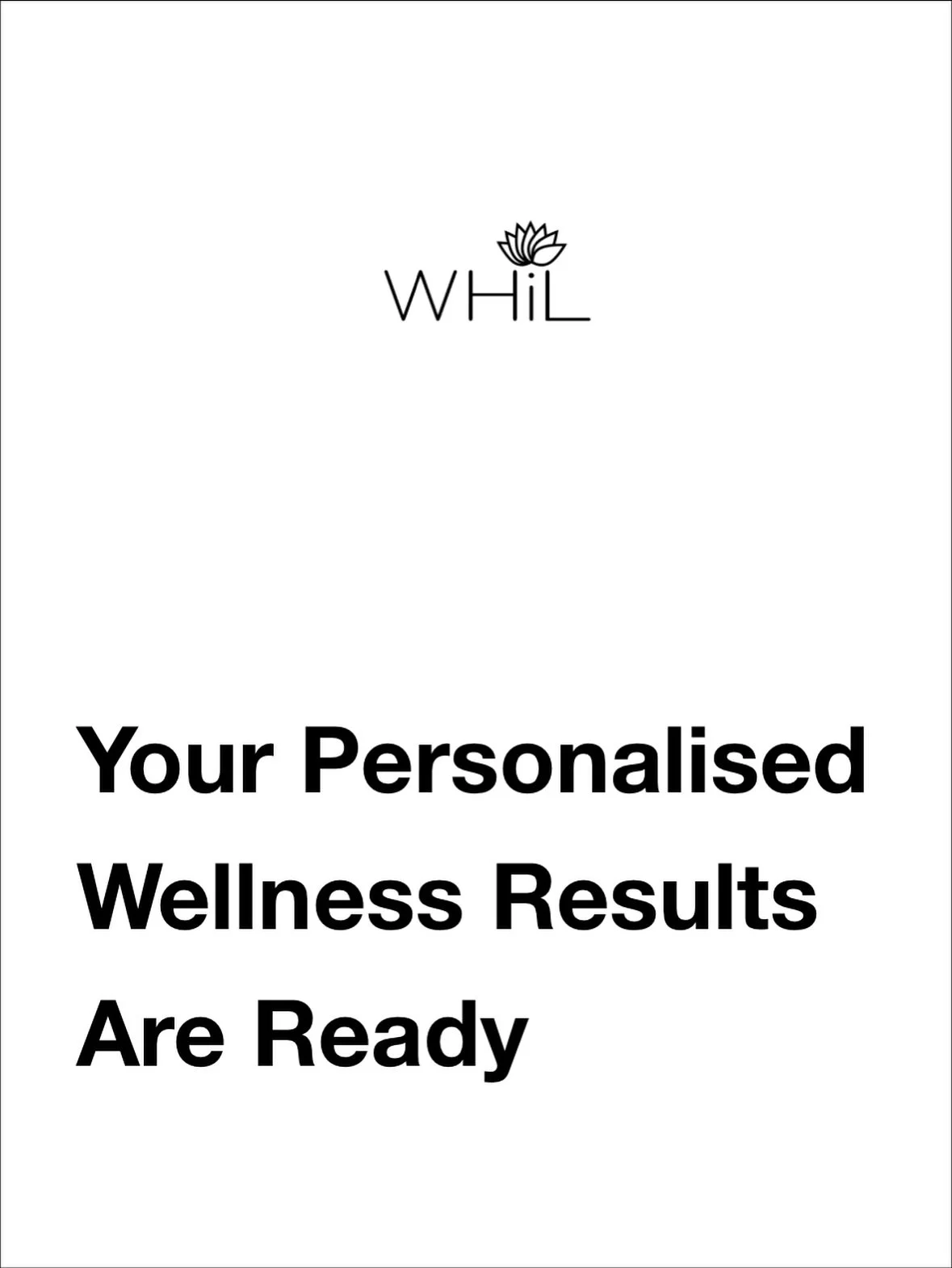 WHiL

Your Personalised Wellness Results Are Ready